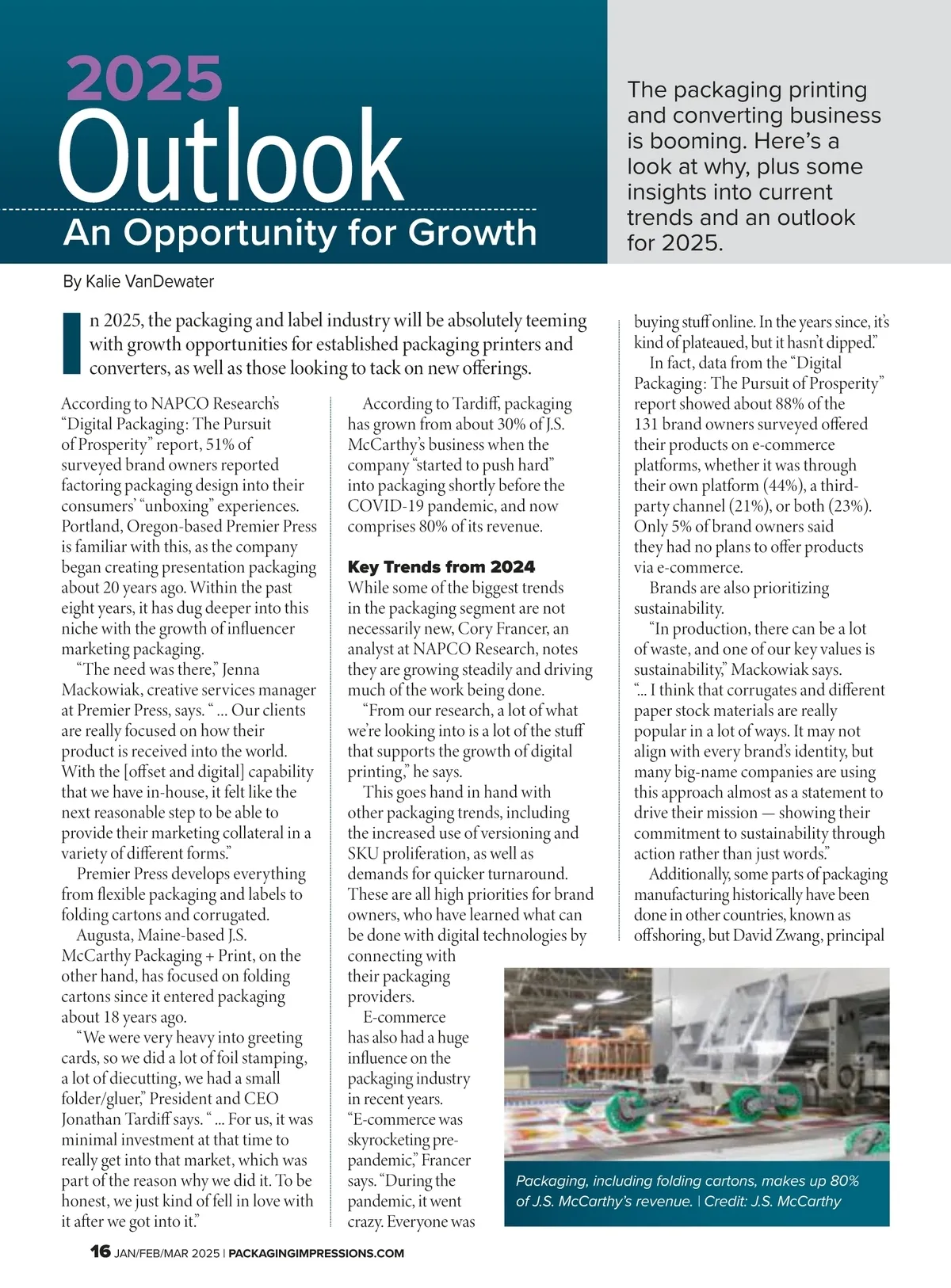 2025
Outlook
An Opportunity for Growth

The packaging printing and converting business is booming. Here's a look at why, plus some insights into current trends and an outlook for 2025.

By Kalie VanDewater

In 2025, the packaging and label industry will be absolutely teeming with growth opportunities for established packaging printers and converters, as well as those looking to tack on new offerings.

According to NAPCO Research's "Digital Packaging: The Pursuit of Prosperity" report, 51% of surveyed brand owners reported factoring packaging design into their consumers' "unboxing" experiences. Portland, Oregon-based Premier Press is familiar with this, as the company began creating presentation packaging about 20 years ago. Within the past eight years, it has dug deeper into this niche with the growth of influencer marketing packaging.

"The need was there," Jenna Mackowiak, creative services manager at Premier Press, says. " ... Our clients are really focused on how their product is received into the world. With the [offset and digital] capability that we have in-house, it felt like the next reasonable step to be able to provide their marketing collateral in a variety of different forms."

Premier Press develops everything from flexible packaging and labels to folding cartons and corrugated.

Augusta, Maine-based J.S. McCarthy Packaging + Print, on the other hand, has focused on folding cartons since it entered packaging about 18 years ago.

"We were very heavy into greeting cards, so we did a lot of foil stamping, a lot of diecutting, we had a small folder/gluer," President and CEO Jonathan Tardiff says. " ... For us, it was minimal investment at that time to really get into that market, which was part of the reason why we did it. To be honest, we just kind of fell in love with it after we got into it."

According to Tardiff, packaging has grown from about 30% of J.S. McCarthy's business when the company "started to push hard" into packaging shortly before the COVID-19 pandemic, and now comprises 80% of its revenue.

Key Trends from 2024

While some of the biggest trends in the packaging segment are not necessarily new, Cory Francer, an analyst at NAPCO Research, notes they are growing steadily and driving much of the work being done.

"From our research, a lot of what we're looking into is a lot of the stuff that supports the growth of digital printing," he says.

This goes hand in hand with other packaging trends, including the increased use of versioning and SKU proliferation, as well as demands for quicker turnaround. These are all high priorities for brand owners, who have learned what can be done with digital technologies by connecting with their packaging providers.

E-commerce has also had a huge influence on the packaging industry in recent years. "E-commerce was skyrocketing pre-pandemic," Francer says. "During the pandemic, it went crazy. Everyone was buying stuff online. In the years since, it's kind of plateaued, but it hasn't dipped."

In fact, data from the "Digital Packaging: The Pursuit of Prosperity" report showed about 88% of the 131 brand owners surveyed offered their products on e-commerce platforms, whether it was through their own platform (44%), a third-party channel (21%), or both (23%). Only 5% of brand owners said they had no plans to offer products via e-commerce.

Brands are also prioritizing sustainability.

"In production, there can be a lot of waste, and one of our key values is sustainability," Mackowiak says. "... I think that corrugates and different paper stock materials are really popular in a lot of ways. It may not align with every brand's identity, but many big-name companies are using this approach almost as a statement to drive their mission — showing their commitment to sustainability through action rather than just words."

Additionally, some parts of packaging manufacturing historically have been done in other countries, known as offshoring, but David Zwang, principal

Packaging, including folding cartons, makes up 80% of J.S. McCarthy's revenue. | Credit: J.S. McCarthy

16 JAN/FEB/MAR 2025 | PACKAGINGIMPRESSIONS.COM